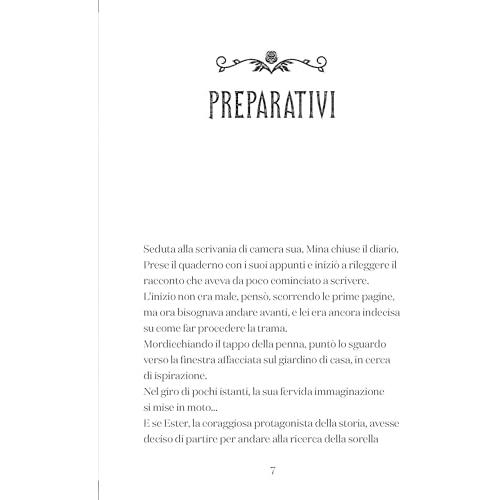 PREPARATIVI

Seduta alla scrivania di camera sua, Mina chiuse il diario. Prese il quaderno con i suoi appunti e iniziò a rileggere il racconto che aveva da poco cominciato a scrivere.
L'inizio non era male, pensò, scorrendo le prime pagine, ma ora bisognava andare avanti, e lei era ancora indecisa su come far procedere la trama.
Mordicchiando il tappo della penna, puntò lo sguardo verso la finestra affacciata sul giardino di casa, in cerca di ispirazione.
Nel giro di pochi istanti, la sua fervida immaginazione si mise in moto...
E se Ester, la coraggiosa protagonista della storia, avesse deciso di partire per andare alla ricerca della sorella

7